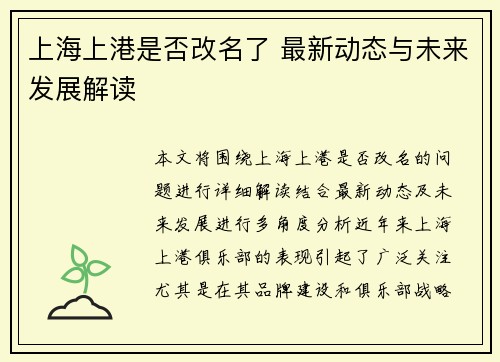 上海上港是否改名了 最新动态与未来发展解读

本文将围绕上海上港是否改名的问题进行详细解读结合最新动态及未来发展进行多角度分析近年来上海上港俱乐部的表现引起了广泛关注尤其是在其品牌建设和俱乐部战略